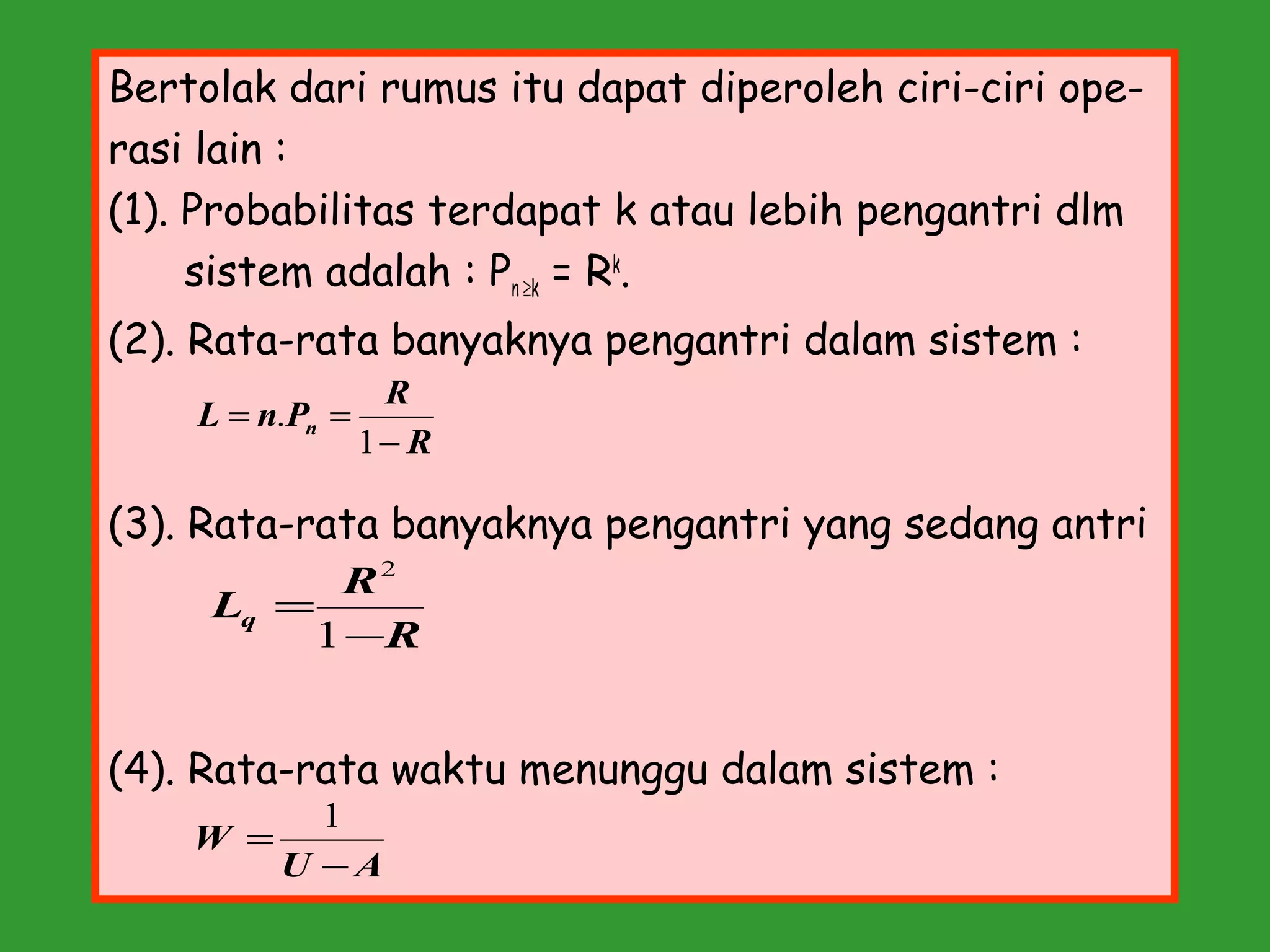 Bertolak dari rumus itu dapat diperoleh ciri-ciri operasi lain :

(1). Probabilitas terdapat k atau lebih pengantri dlm sistem adalah : $P_{n \geq k} = R^k$.

(2). Rata-rata banyaknya pengantri dalam sistem :

$L = n.P_n = \frac{R}{1-R}$

(3). Rata-rata banyaknya pengantri yang sedang antri

$L_q = \frac{R^2}{1-R}$

(4). Rata-rata waktu menunggu dalam sistem :

$W = \frac{1}{U-A}$